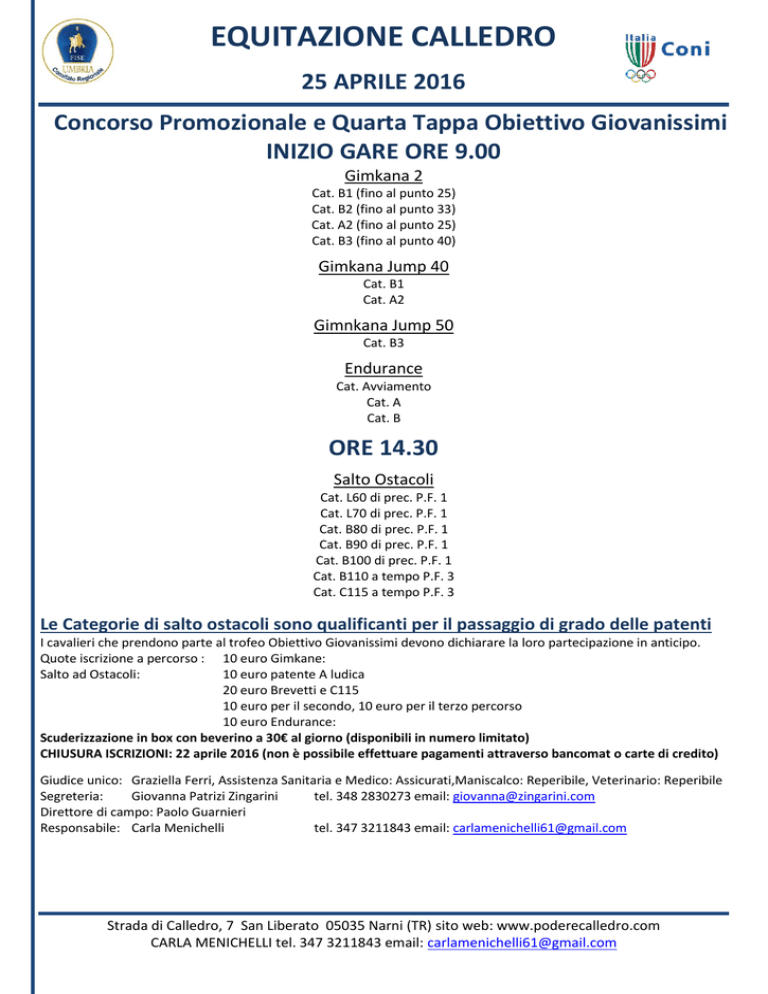 FISE UMBRIA Comitato Regionale

EQUITAZIONE CALLEDRO

Italia Coni

25 APRILE 2016

Concorso Promozionale e Quarta Tappa Obiettivo Giovanissimi
INIZIO GARE ORE 9.00

Gimkana 2

Cat. B1 (fino al punto 25)
Cat. B2 (fino al punto 33)
Cat. A2 (fino al punto 25)
Cat. B3 (fino al punto 40)

Gimkana Jump 40

Cat. B1
Cat. A2

Gimnkana Jump 50

Cat. B3

Endurance

Cat. Avviamento
Cat. A
Cat. B

ORE 14.30

Salto Ostacoli

Cat. L60 di prec. P.F. 1
Cat. L70 di prec. P.F. 1
Cat. B80 di prec. P.F. 1
Cat. B90 di prec. P.F. 1
Cat. B100 di prec. P.F. 1
Cat. B110 a tempo P.F. 3
Cat. C115 a tempo P.F. 3

Le Categorie di salto ostacoli sono qualificanti per il passaggio di grado delle patenti

I cavalieri che prendono parte al trofeo Obiettivo Giovanissimi devono dichiarare la loro partecipazione in anticipo.
Quote iscrizione a percorso : 10 euro Gimkane:
Salto ad Ostacoli: 10 euro patente A ludica
20 euro Brevetti e C115
10 euro per il secondo, 10 euro per il terzo percorso
10 euro Endurance:
Scuderizzazione in box con beverino a 30€ al giorno (disponibili in numero limitato)
CHIUSURA ISCRIZIONI: 22 aprile 2016 (non è possibile effettuare pagamenti attraverso bancomat o carte di credito)

Giudice unico: Graziella Ferri, Assistenza Sanitaria e Medico: Assicurati,Maniscalco: Reperibile, Veterinario: Reperibile
Segreteria: Giovanna Patrizi Zingarini tel. 348 2830273 email: giovanna@zingarini.com
Direttore di campo: Paolo Guarnieri
Responsabile: Carla Menichelli tel. 347 3211843 email: carlamenichelli61@gmail.com

Strada di Calledro, 7 San Liberato 05035 Narni (TR) sito web: www.poderecalledro.com
CARLA MENICHELLI tel. 347 3211843 email: carlamenichelli61@gmail.com